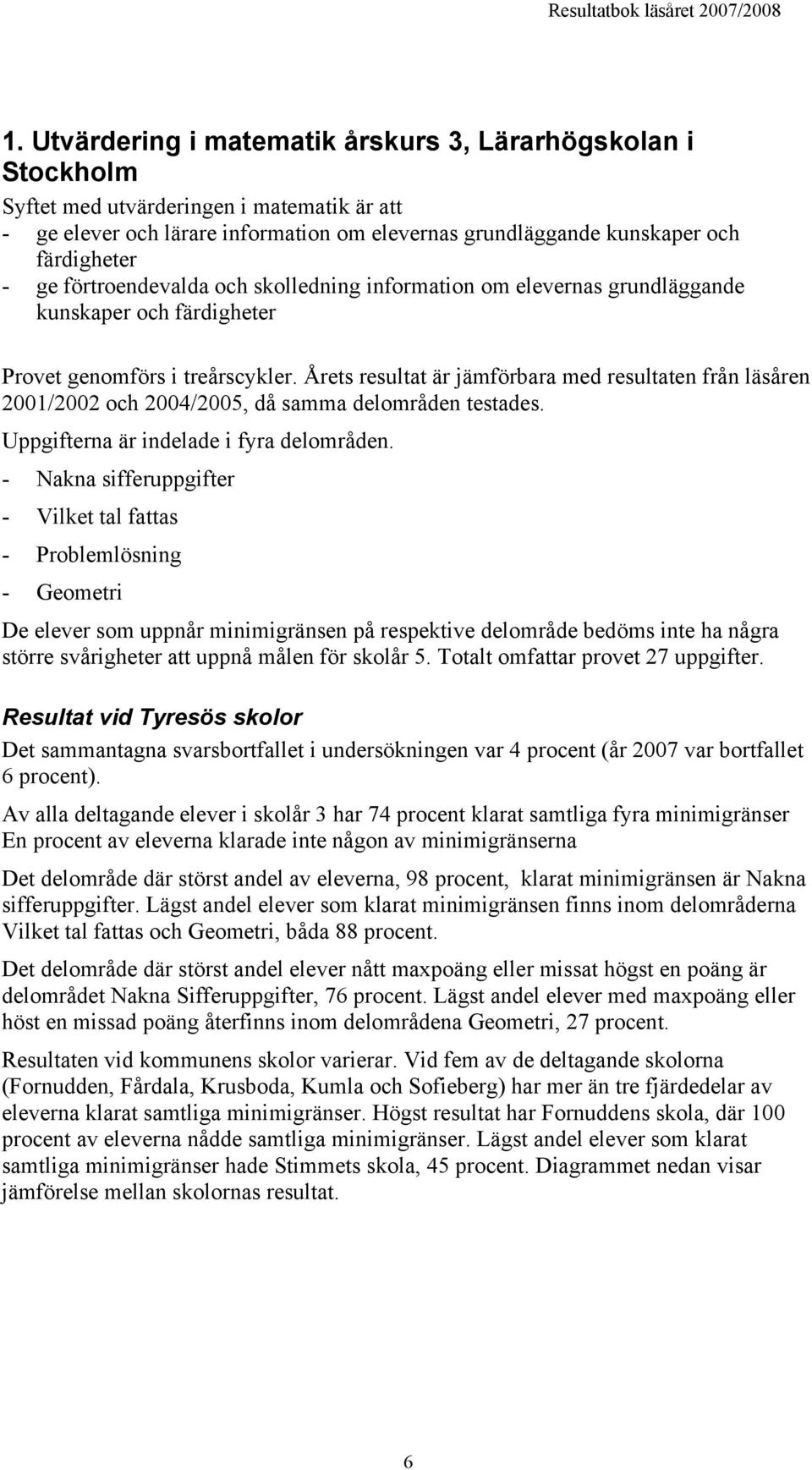 Resultatbok läsåret 2007/2008

1. Utvärdering i matematik årskurs 3, Lärarhögskolan i Stockholm

Syftet med utvärderingen i matematik är att
- ge elever och lärare information om elevernas grundläggande kunskaper och färdigheter
- ge förtroendevalda och skolledning information om elevernas grundläggande kunskaper och färdigheter

Provet genomförs i treårscykler. Årets resultat är jämförbara med resultaten från läsåren 2001/2002 och 2004/2005, då samma delområden testades.

Uppgifterna är indelade i fyra delområden.
- Nakna sifferuppgifter
- Vilket tal fattas
- Problemlösning
- Geometri

De elever som uppnår minimigränsen på respektive delområde bedöms inte ha några större svårigheter att uppnå målen för skolår 5. Totalt omfattar provet 27 uppgifter.

Resultat vid Tyresös skolor

Det sammantagna svarsbortfallet i undersökningen var 4 procent (år 2007 var bortfallet 6 procent).

Av alla deltagande elever i skolår 3 har 74 procent klarat samtliga fyra minimigränser
En procent av eleverna klarade inte någon av minimigränserna

Det delområde där störst andel av eleverna, 98 procent, klarat minimigränsen är Nakna sifferuppgifter. Lägst andel elever som klarat minimigränsen finns inom delområderna Vilket tal fattas och Geometri, båda 88 procent.

Det delområde där störst andel elever nått maxpoäng eller missat högst en poäng är delområdet Nakna Sifferuppgifter, 76 procent. Lägst andel elever med maxpoäng eller höst en missad poäng återfinns inom delområdena Geometri, 27 procent.

Resultaten vid kommunens skolor varierar. Vid fem av de deltagande skolorna (Fornudden, Fårdala, Krusboda, Kumla och Sofieberg) har mer än tre fjärdedelar av eleverna klarat samtliga minimigränser. Högst resultat har Fornuddens skola, där 100 procent av eleverna nådde samtliga minimigränser. Lägst andel elever som klarat samtliga minimigränser hade Stimmets skola, 45 procent. Diagrammet nedan visar jämförelse mellan skolornas resultat.

6